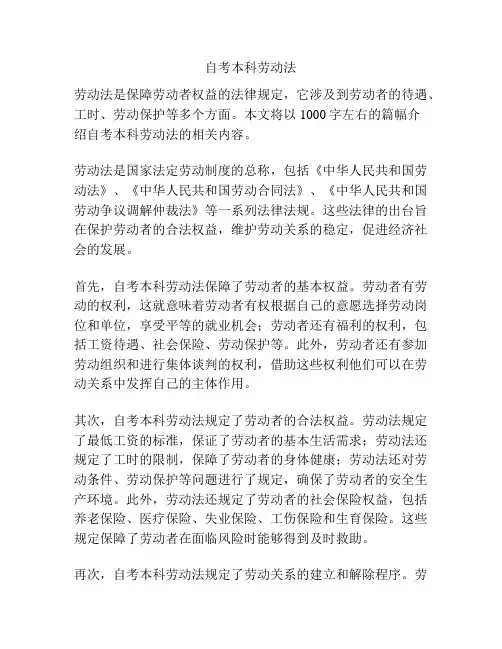 自考本科劳动法

劳动法是保障劳动者权益的法律规定，它涉及到劳动者的待遇、工时、劳动保护等多个方面。本文将以 1000 字左右的篇幅介绍自考本科劳动法的相关内容。

劳动法是国家法定劳动制度的总称，包括《中华人民共和国劳动法》、《中华人民共和国劳动合同法》、《中华人民共和国劳动争议调解仲裁法》等一系列法律法规。这些法律的出台旨在保护劳动者的合法权益，维护劳动关系的稳定，促进经济社会的发展。

首先，自考本科劳动法保障了劳动者的基本权益。劳动者有劳动的权利，这就意味着劳动者有权根据自己的意愿选择劳动岗位和单位，享受平等的就业机会；劳动者还有福利的权利，包括工资待遇、社会保险、劳动保护等。此外，劳动者还有参加劳动组织和进行集体谈判的权利，借助这些权利他们可以在劳动关系中发挥自己的主体作用。

其次，自考本科劳动法规定了劳动者的合法权益。劳动法规定了最低工资的标准，保证了劳动者的基本生活需求；劳动法还规定了工时的限制，保障了劳动者的身体健康；劳动法还对劳动条件、劳动保护等问题进行了规定，确保了劳动者的安全生产环境。此外，劳动法还规定了劳动者的社会保险权益，包括养老保险、医疗保险、失业保险、工伤保险和生育保险。这些规定保障了劳动者在面临风险时能够得到及时救助。

再次，自考本科劳动法规定了劳动关系的建立和解除程序。劳